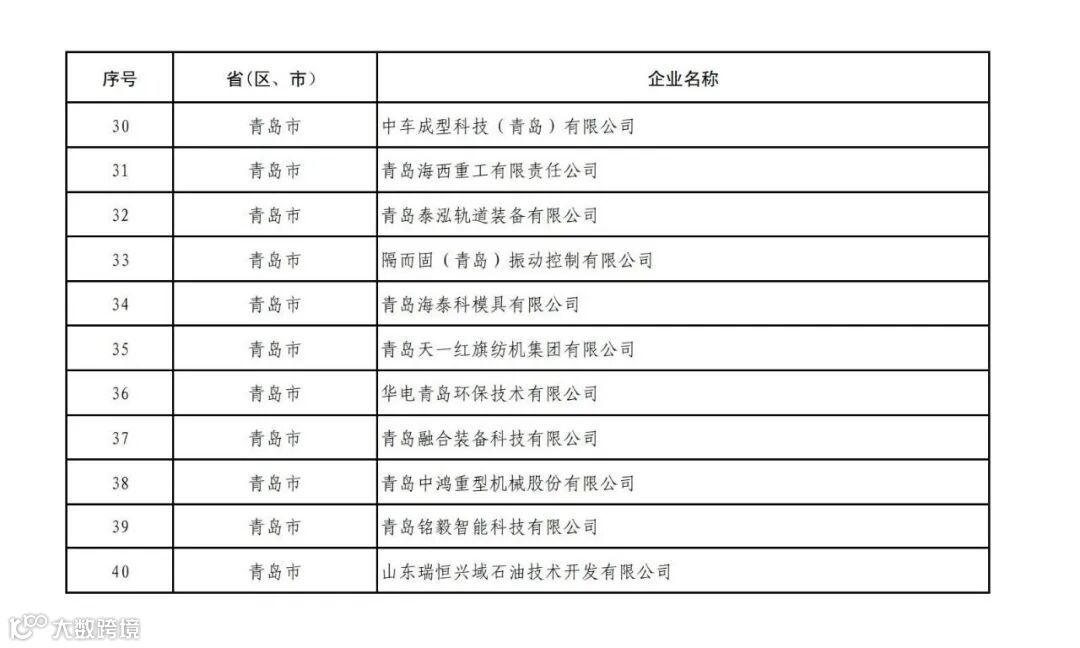 | 序号 | 省(区、市) | 企业名称 |
|---|---|---|
| 30 | 青岛市 | 中车成型科技(青岛)有限公司 |
| 31 | 青岛市 | 青岛海西重工有限责任公司 |
| 32 | 青岛市 | 青岛泰泓轨道装备有限公司 |
| 33 | 青岛市 | 隔而固(青岛)振动控制有限公司 |
| 34 | 青岛市 | 青岛海泰科模具有限公司 |
| 35 | 青岛市 | 青岛天一红旗纺机集团有限公司 |
| 36 | 青岛市 | 华电青岛环保技术有限公司 |
| 37 | 青岛市 | 青岛融合装备科技有限公司 |
| 38 | 青岛市 | 青岛中鸿重型机械股份有限公司 |
| 39 | 青岛市 | 青岛铭毅智能科技有限公司 |
| 40 | 青岛市 | 山东瑞恒兴域石油技术开发有限公司 |

大数跨境